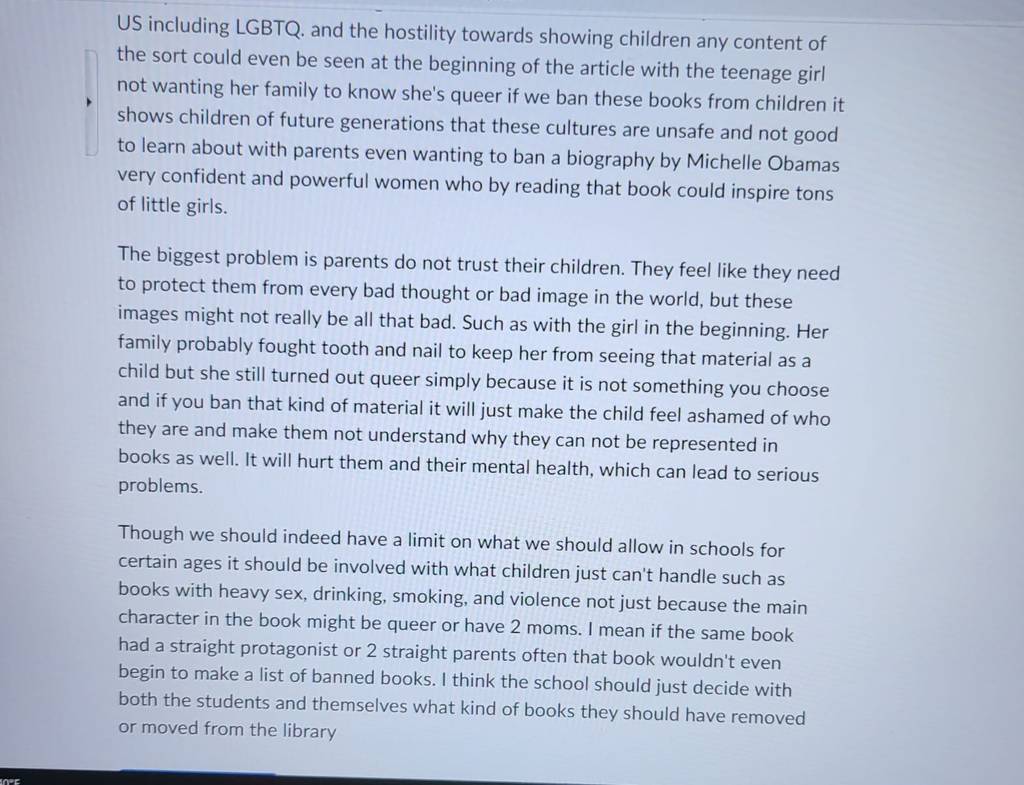 US including LGBTQ. and the hostility towards showing children any content of the sort could even be seen at the beginning of the article with the teenage girl not wanting her family to know she's queer if we ban these books from children it shows children of future generations that these cultures are unsafe and not good to learn about with parents even wanting to ban a biography by Michelle Obamas very confident and powerful women who by reading that book could inspire tons of little girls.

The biggest problem is parents do not trust their children. They feel like they need to protect them from every bad thought or bad image in the world, but these images might not really be all that bad. Such as with the girl in the beginning. Her family probably fought tooth and nail to keep her from seeing that material as a child but she still turned out queer simply because it is not something you choose and if you ban that kind of material it will just make the child feel ashamed of who they are and make them not understand why they can not be represented in books as well. It will hurt them and their mental health, which can lead to serious problems.

Though we should indeed have a limit on what we should allow in schools for certain ages it should be involved with what children just can't handle such as books with heavy sex, drinking, smoking, and violence not just because the main character in the book might be queer or have 2 moms. I mean if the same book had a straight protagonist or 2 straight parents often that book wouldn't even begin to make a list of banned books. I think the school should just decide with both the students and themselves what kind of books they should have removed or moved from the library